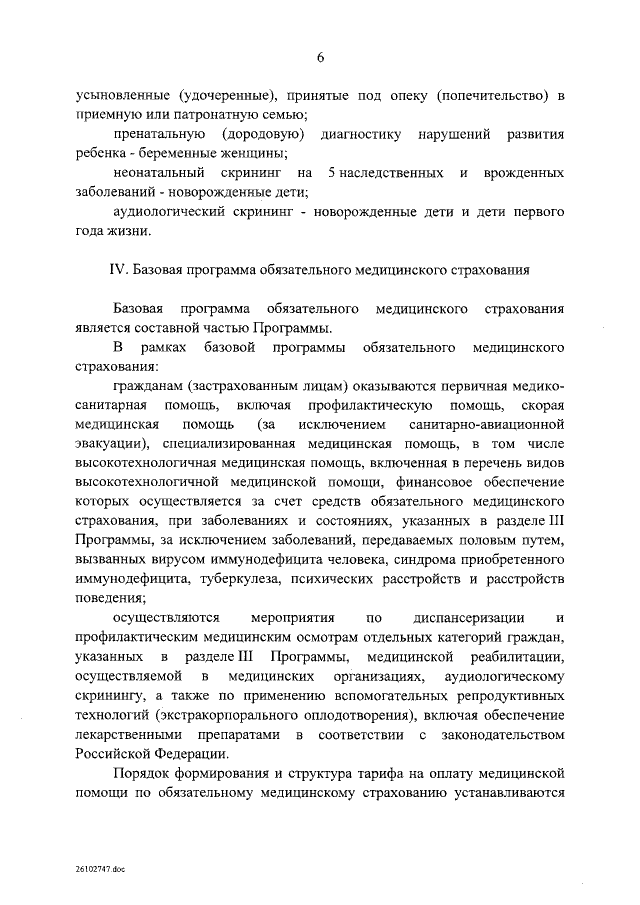 6

усыновленные (удочеренные), принятые под опеку (попечительство) в приемную или патронатную семью;

пренатальную (дородовую) диагностику нарушений развития ребенка - беременные женщины;

неонатальный скрининг на 5 наследственных и врожденных заболеваний - новорожденные дети;

аудиологический скрининг - новорожденные дети и дети первого года жизни.

IV. Базовая программа обязательного медицинского страхования

Базовая программа обязательного медицинского страхования является составной частью Программы.

В рамках базовой программы обязательного медицинского страхования:

гражданам (застрахованным лицам) оказываются первичная медико-санитарная помощь, включая профилактическую помощь, скорая медицинская помощь (за исключением санитарно-авиационной эвакуации), специализированная медицинская помощь, в том числе высокотехнологичная медицинская помощь, включенная в перечень видов высокотехнологичной медицинской помощи, финансовое обеспечение которых осуществляется за счет средств обязательного медицинского страхования, при заболеваниях и состояниях, указанных в разделе III Программы, за исключением заболеваний, передаваемых половым путем, вызванных вирусом иммунодефицита человека, синдрома приобретенного иммунодефицита, туберкулеза, психических расстройств и расстройств поведения;

осуществляются мероприятия по диспансеризации и профилактическим медицинским осмотрам отдельных категорий граждан, указанных в разделе III Программы, медицинской реабилитации, осуществляемой в медицинских организациях, аудиологическому скринингу, а также по применению вспомогательных репродуктивных технологий (экстракорпорального оплодотворения), включая обеспечение лекарственными препаратами в соответствии с законодательством Российской Федерации.

Порядок формирования и структура тарифа на оплату медицинской помощи по обязательному медицинскому страхованию устанавливаются

26102747.doc